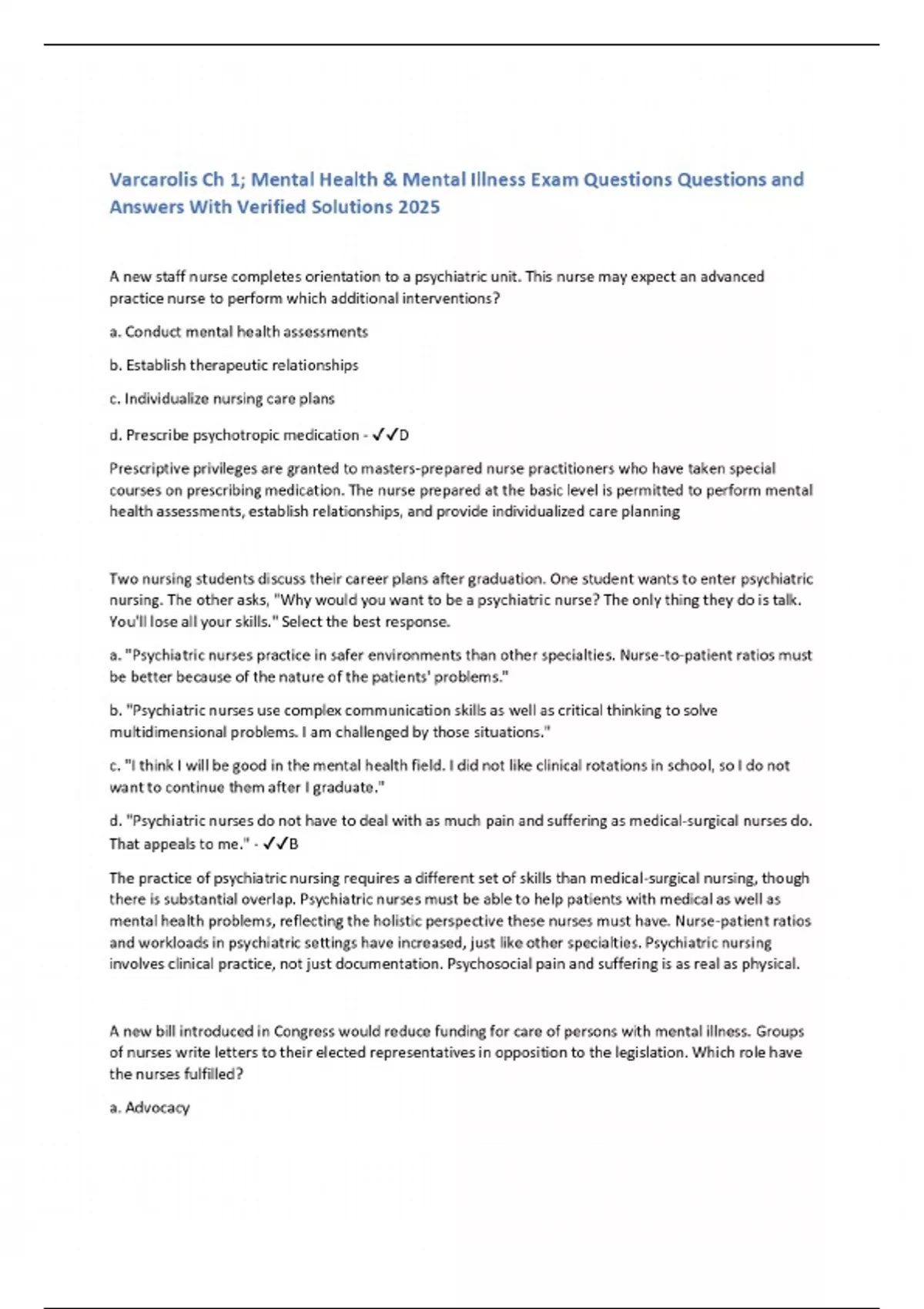 Varcarolis Ch 1; Mental Health & Mental Illness Exam Questions Questions and Answers With Verified Solutions 2025

A new staff nurse completes orientation to a psychiatric unit. This nurse may expect an advanced practice nurse to perform which additional interventions?

a. Conduct mental health assessments

b. Establish therapeutic relationships

c. Individualize nursing care plans

d. Prescribe psychotropic medication - ✓✓D

Prescriptive privileges are granted to masters-prepared nurse practitioners who have taken special courses on prescribing medication. The nurse prepared at the basic level is permitted to perform mental health assessments, establish relationships, and provide individualized care planning

Two nursing students discuss their career plans after graduation. One student wants to enter psychiatric nursing. The other asks, "Why would you want to be a psychiatric nurse? The only thing they do is talk. You'll lose all your skills." Select the best response.

a. "Psychiatric nurses practice in safer environments than other specialties. Nurse-to-patient ratios must be better because of the nature of the patients' problems."

b. "Psychiatric nurses use complex communication skills as well as critical thinking to solve multidimensional problems. I am challenged by those situations."

c. "I think I will be good in the mental health field. I did not like clinical rotations in school, so I do not want to continue them after I graduate."

d. "Psychiatric nurses do not have to deal with as much pain and suffering as medical-surgical nurses do. That appeals to me." - ✓✓B

The practice of psychiatric nursing requires a different set of skills than medical-surgical nursing, though there is substantial overlap. Psychiatric nurses must be able to help patients with medical as well as mental health problems, reflecting the holistic perspective these nurses must have. Nurse-patient ratios and workloads in psychiatric settings have increased, just like other specialties. Psychiatric nursing involves clinical practice, not just documentation. Psychosocial pain and suffering is as real as physical.

A new bill introduced in Congress would reduce funding for care of persons with mental illness. Groups of nurses write letters to their elected representatives in opposition to the legislation. Which role have the nurses fulfilled?

a. Advocacy